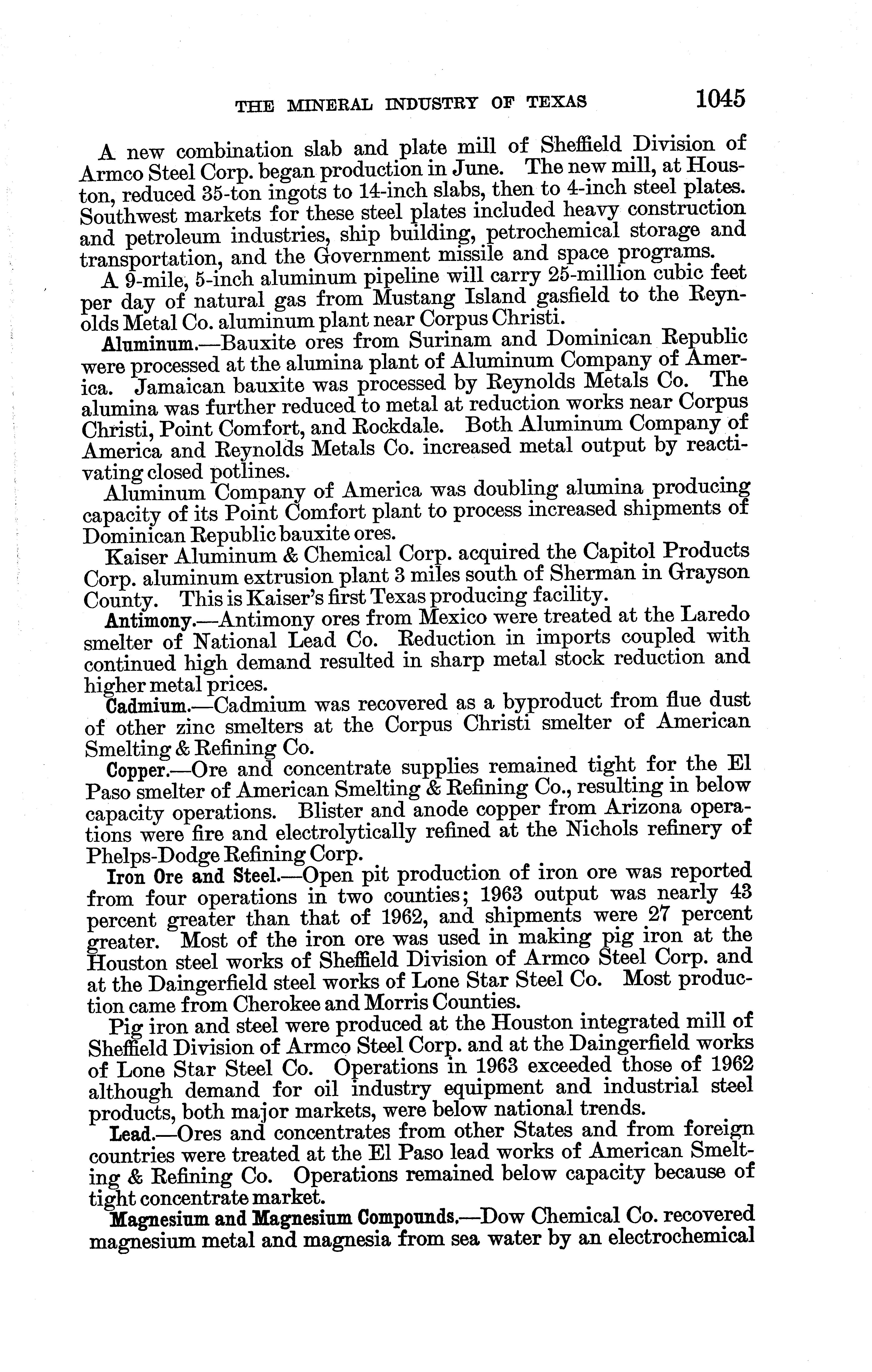 THE MINERAL INDUSTRY OF TEXAS 1045

A new combination slab and plate mill of Sheffield Division of Armco Steel Corp. began production in June. The new mill, at Houston, reduced 35-ton ingots to 14-inch slabs, then to 4-inch steel plates. Southwest markets for these steel plates included heavy construction and petroleum industries, ship building, petrochemical storage and transportation, and the Government missile and space programs.

A 9-mile, 5-inch aluminum pipeline will carry 25-million cubic feet per day of natural gas from Mustang Island gasfield to the Reynolds Metal Co. aluminum plant near Corpus Christi.

Aluminum.—Bauxite ores from Surinam and Dominican Republic were processed at the alumina plant of Aluminum Company of America. Jamaican bauxite was processed by Reynolds Metals Co. The alumina was further reduced to metal at reduction works near Corpus Christi, Point Comfort, and Rockdale. Both Aluminum Company of America and Reynolds Metals Co. increased metal output by reactivating closed potlines.

Aluminum Company of America was doubling alumina producing capacity of its Point Comfort plant to process increased shipments of Dominican Republic bauxite ores.

Kaiser Aluminum & Chemical Corp. acquired the Capitol Products Corp. aluminum extrusion plant 3 miles south of Sherman in Grayson County. This is Kaiser's first Texas producing facility.

Antimony.—Antimony ores from Mexico were treated at the Laredo smelter of National Lead Co. Reduction in imports coupled with continued high demand resulted in sharp metal stock reduction and higher metal prices.

Cadmium.—Cadmium was recovered as a byproduct from flue dust of other zinc smelters at the Corpus Christi smelter of American Smelting & Refining Co.

Copper.—Ore and concentrate supplies remained tight for the El Paso smelter of American Smelting & Refining Co., resulting in below capacity operations. Blister and anode copper from Arizona operations were fire and electrolytically refined at the Nichols refinery of Phelps-Dodge Refining Corp.

Iron Ore and Steel.—Open pit production of iron ore was reported from four operations in two counties; 1963 output was nearly 43 percent greater than that of 1962, and shipments were 27 percent greater. Most of the iron ore was used in making pig iron at the Houston steel works of Sheffield Division of Armco Steel Corp. and at the Daingerfield steel works of Lone Star Steel Co. Most production came from Cherokee and Morris Counties.

Pig iron and steel were produced at the Houston integrated mill of Sheffield Division of Armco Steel Corp. and at the Daingerfield works of Lone Star Steel Co. Operations in 1963 exceeded those of 1962 although demand for oil industry equipment and industrial steel products, both major markets, were below national trends.

Lead.—Ores and concentrates from other States and from foreign countries were treated at the El Paso lead works of American Smelting & Refining Co. Operations remained below capacity because of tight concentrate market.

Magnesium and Magnesium Compounds.—Dow Chemical Co. recovered magnesium metal and magnesia from sea water by an electrochemical